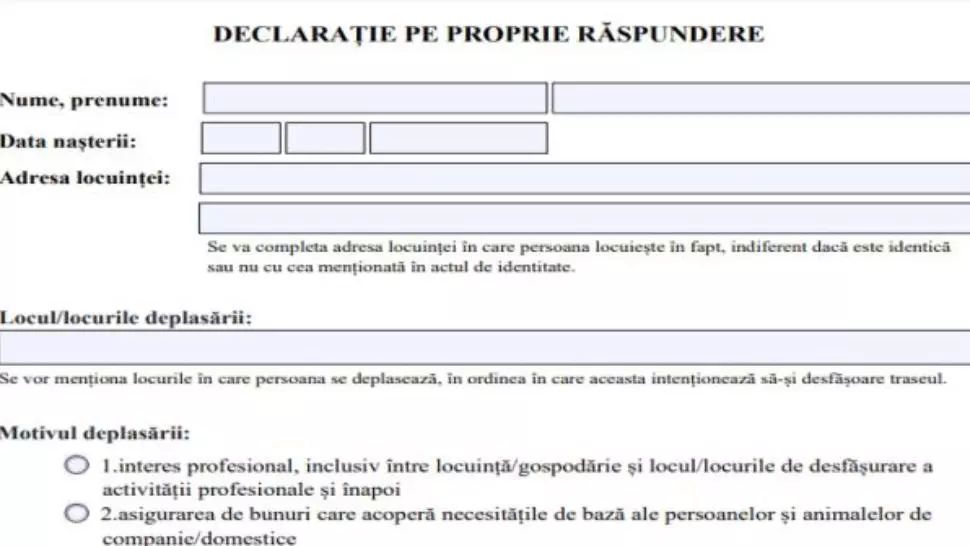 DECLARAȚIE PE PROPRIE RĂSPUNDERE

Nume, prenume:

Data nașterii:

Adresa locuinței:

Se va completa adresa locuinței în care persoana locuiește în fapt, indiferent dacă este identică sau nu cu cea menționată în actul de identitate.

Locul/locurile deplasării:

Se vor menționa locurile în care persoana se deplasează, în ordinea în care aceasta intenționează să-și desfășoare traseul.

Motivul deplasării:

1.interes profesional, inclusiv între locuință/gospodărie și locul/locurile de desfășurare a activității profesionale și înapoi

2.asigurarea de bunuri care acoperă necesitățile de bază ale persoanelor și animalelor de companie/domestice